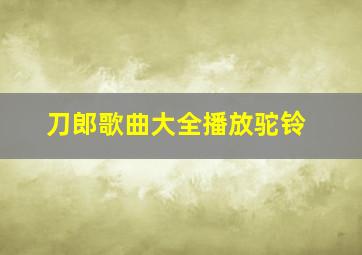 刀郎歌曲大全播放驼铃